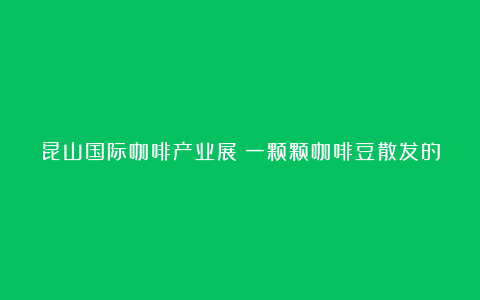 昆山国际咖啡产业展 一颗颗咖啡豆散发的